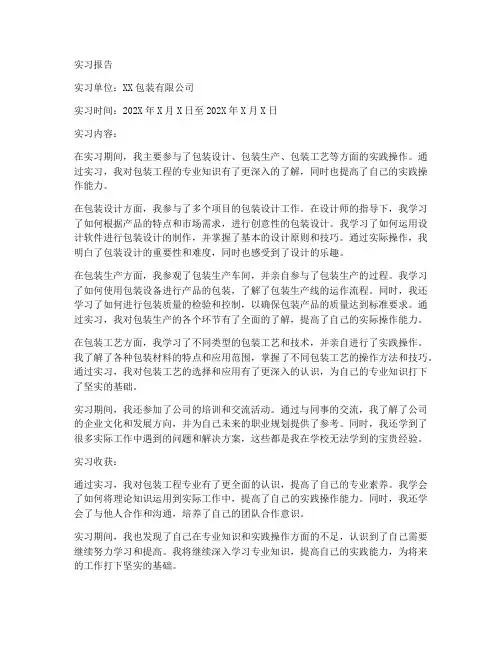 实习报告

实习单位：XX包装有限公司

实习时间：202X年X月X日至202X年X月X日

实习内容：

在实习期间，我主要参与了包装设计、包装生产、包装工艺等方面的实践操作。通过实习，我对包装工程的专业知识有了更深入的了解，同时也提高了自己的实践操作能力。

在包装设计方面，我参与了多个项目的包装设计工作。在设计师的指导下，我学习了如何根据产品的特点和市场需求，进行创意性的包装设计。我学习了如何运用设计软件进行包装设计的制作，并掌握了基本的设计原则和技巧。通过实际操作，我明白了包装设计的重要性和难度，同时也感受到了设计的乐趣。

在包装生产方面，我参观了包装生产车间，并亲自参与了包装生产的过程。我学习了如何使用包装设备进行产品的包装，了解了包装生产线的运作流程。同时，我还学习了如何进行包装质量的检验和控制，以确保包装产品的质量达到标准要求。通过实习，我对包装生产的各个环节有了全面的了解，提高了自己的实际操作能力。

在包装工艺方面，我学习了不同类型的包装工艺和技术，并亲自进行了实践操作。我了解了各种包装材料的特点和应用范围，掌握了不同包装工艺的操作方法和技巧。通过实习，我对包装工艺的选择和应用有了更深入的认识，为自己的专业知识打下了坚实的基础。

实习期间，我还参加了公司的培训和交流活动。通过与同事的交流，我了解了公司的企业文化和发展方向，并为自己未来的职业规划提供了参考。同时，我还学到了很多实际工作中遇到的问题和解决方案，这些都是我在学校无法学到的宝贵经验。

实习收获：

通过实习，我对包装工程专业有了更全面的认识，提高了自己的专业素养。我学会了如何将理论知识运用到实际工作中，提高了自己的实践操作能力。同时，我还学会了与他人合作和沟通，培养了自己的团队合作意识。

实习期间，我也发现了自己在专业知识和实践操作方面的不足，认识到了自己需要继续努力学习和提高。我将继续深入学习专业知识，提高自己的实践能力，为将来的工作打下坚实的基础。